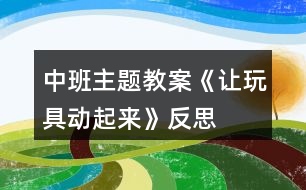 中班主题教案《让玩具动起来》反思